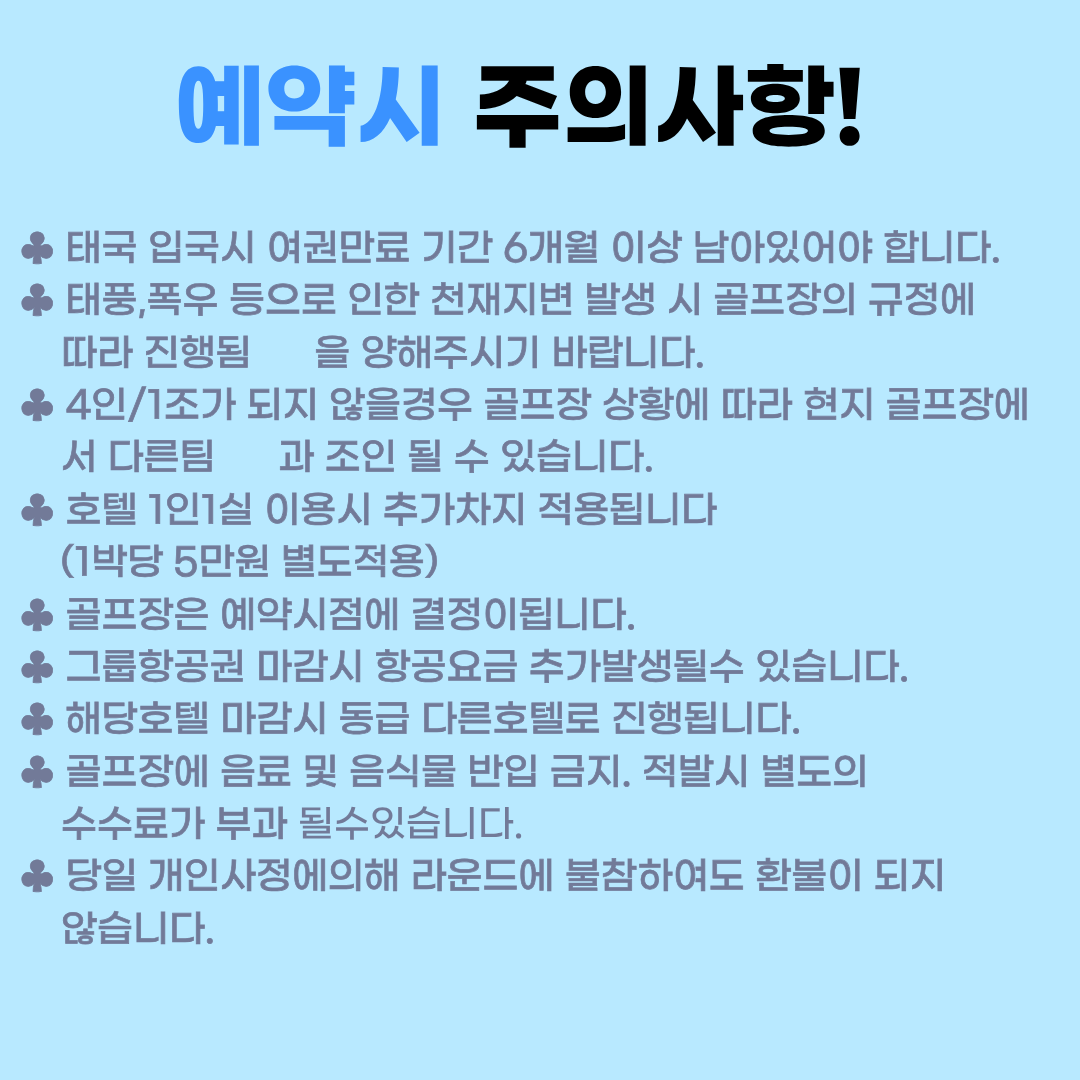 예약시 주의사항!

♣ 태국 입국시 여권만료 기간 6개월 이상 남아있어야 합니다.
♣ 태풍,폭우 등으로 인한 천재지변 발생 시 골프장의 규정에 따라 진행됨 을 양해주시기 바랍니다.
♣ 4인/1조가 되지 않을경우 골프장 상황에 따라 현지 골프장에서 다른팀 과 조인 될 수 있습니다.
♣ 호텔 1인1실 이용시 추가차지 적용됩니다 (1박당 5만원 별도적용)
♣ 골프장은 예약시점에 결정이됩니다.
♣ 그룹항공권 마감시 항공요금 추가발생될수 있습니다.
♣ 해당호텔 마감시 동급 다른호텔로 진행됩니다.
♣ 골프장에 음료 및 음식물 반입 금지. 적발시 별도의 수수료가 부과 될수있습니다.
♣ 당일 개인사정에의해 라운드에 불참하여도 환불이 되지 않습니다.